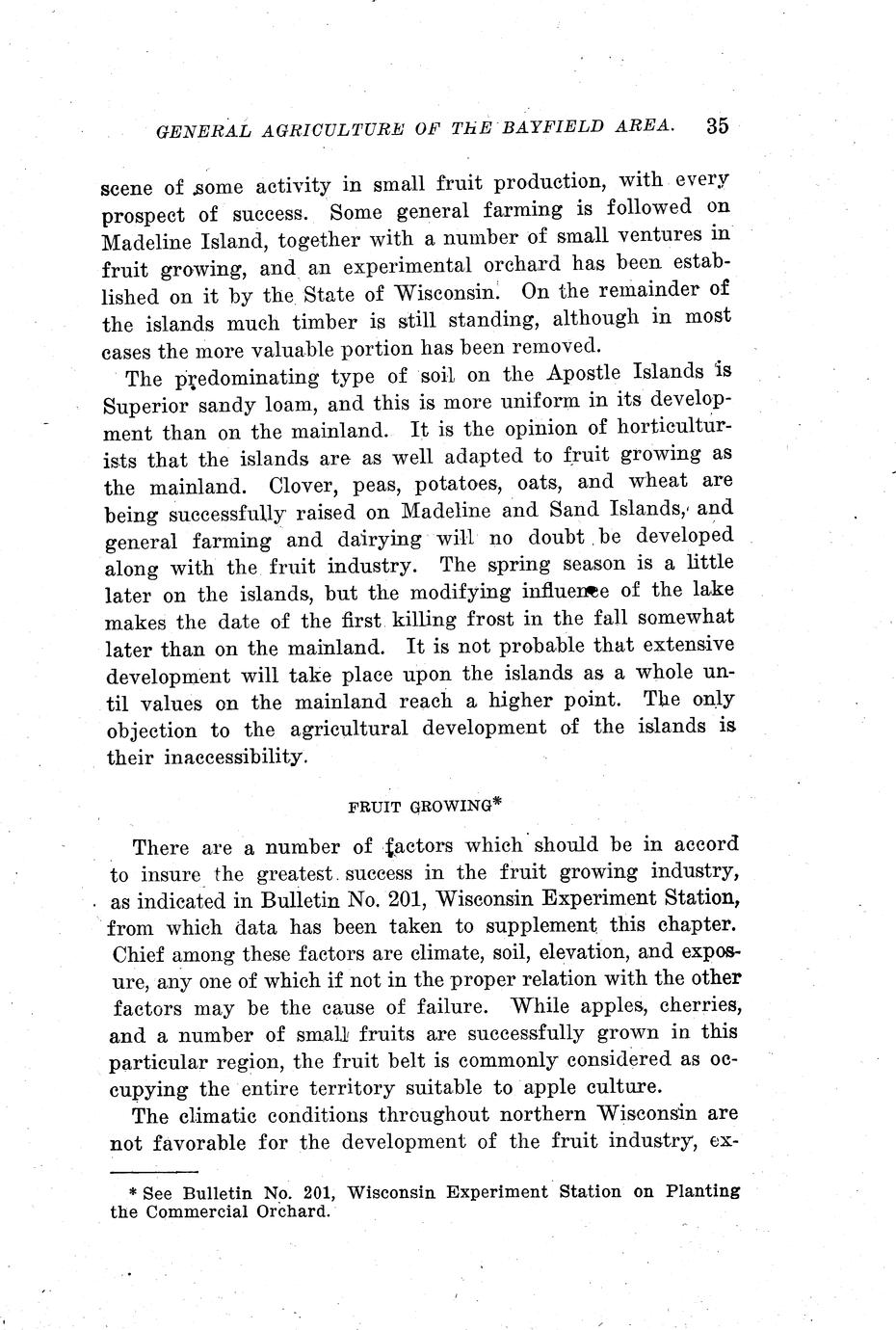 GENERAL AGRICULTURE OF THE BAYFIELD AREA. 35

scene of some activity in small fruit production, with every prospect of success. Some general farming is followed on Madeline Island, together with a number of small ventures in fruit growing, and an experimental orchard has been established on it by the State of Wisconsin. On the remainder of the islands much timber is still standing, although in most cases the more valuable portion has been removed.

The predominating type of soil on the Apostle Islands is Superior sandy loam, and this is more uniform in its development than on the mainland. It is the opinion of horticulturists that the islands are as well adapted to fruit growing as the mainland. Clover, peas, potatoes, oats, and wheat are being successfully raised on Madeline and Sand Islands, and general farming and dairying will no doubt be developed along with the fruit industry. The spring season is a little later on the islands, but the modifying influence of the lake makes the date of the first killing frost in the fall somewhat later than on the mainland. It is not probable that extensive development will take place upon the islands as a whole until values on the mainland reach a higher point. The only objection to the agricultural development of the islands is their inaccessibility.

FRUIT GROWING*

There are a number of factors which should be in accord to insure the greatest success in the fruit growing industry, as indicated in Bulletin No. 201, Wisconsin Experiment Station, from which data has been taken to supplement this chapter. Chief among these factors are climate, soil, elevation, and exposure, any one of which if not in the proper relation with the other factors may be the cause of failure. While apples, cherries, and a number of small fruits are successfully grown in this particular region, the fruit belt is commonly considered as occupying the entire territory suitable to apple culture.

The climatic conditions throughout northern Wisconsin are not favorable for the development of the fruit industry, ex-

* See Bulletin No. 201, Wisconsin Experiment Station on Planting the Commercial Orchard.